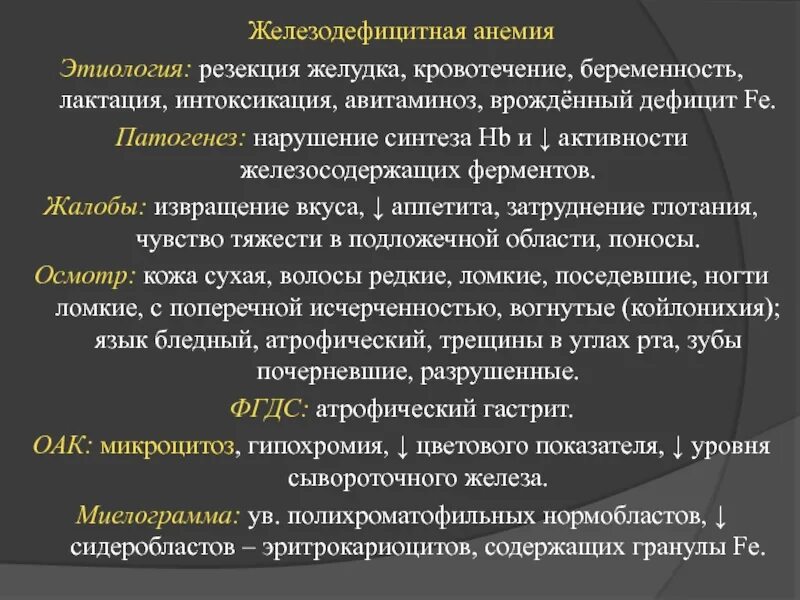 Железодефицитная анемия

Этиология: резекция желудка, кровотечение, беременность, лактация, интоксикация, авитаминоз, врождённый дефицит Fe.

Патогенез: нарушение синтеза Hb и ↓ активности железосодержащих ферментов.

Жалобы: извращение вкуса, ↓ аппетита, затруднение глотания, чувство тяжести в подложечной области, поносы.

Осмотр: кожа сухая, волосы редкие, ломкие, поседевшие, ногти ломкие, с поперечной исчерченностью, вогнутые (койлонихия); язык бледный, атрофический, трещины в углах рта, зубы почерневшие, разрушенные.

ФГДС: атрофический гастрит.

ОАК: микроцитоз, гипохромия, ↓ цветового показателя, ↓ уровня сывороточного железа.

Миелограмма: ув. полихроматофильных нормобластов, ↓ сидеробластов – эритрокариоцитов, содержащих гранулы Fe.